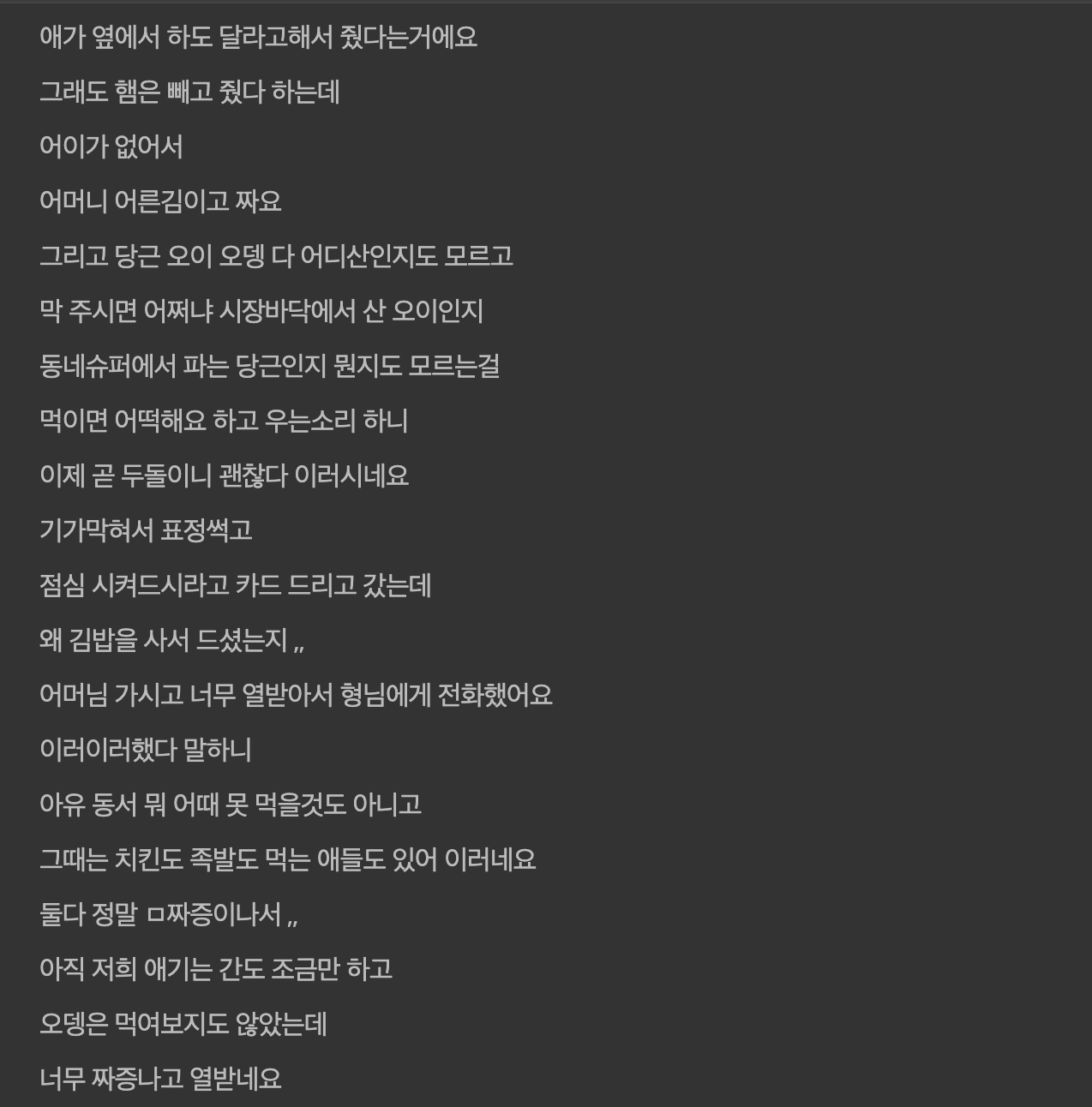 애가 옆에서 하도 달라고해서 줬다는거에요

그래도 햄은 빼고 줬다 하는데

어이가 없어서

어머니 어른김이고 짜요

그리고 당근 오이 오뎅 다 어디산인지도 모르고

막 주시면 어쩌냐 시장바닥에서 산 오이인지

동네슈퍼에서 파는 당근인지 뭔지도 모르는걸

먹이면 어떡해요 하고 우는소리 하니

이제 곧 두돌이니 괜찮다 이러시네요

기가막혀서 표정썩고

점심 시켜드시라고 카드 드리고 갔는데

왜 김밥을 사서 드셨는지 ,,

어머님 가시고 너무 열받아서 형님에게 전화했어요

이러이러했다 말하니

아유 동서 뭐 어때 못 먹을것도 아니고

그때는 치킨도 족발도 먹는 애들도 있어 이러네요

둘다 정말 ㅁ짜증이나서 ,,

아직 저희 애기는 간도 조금만 하고

오뎅은 먹여보지도 않았는데

너무 짜증나고 열받네요